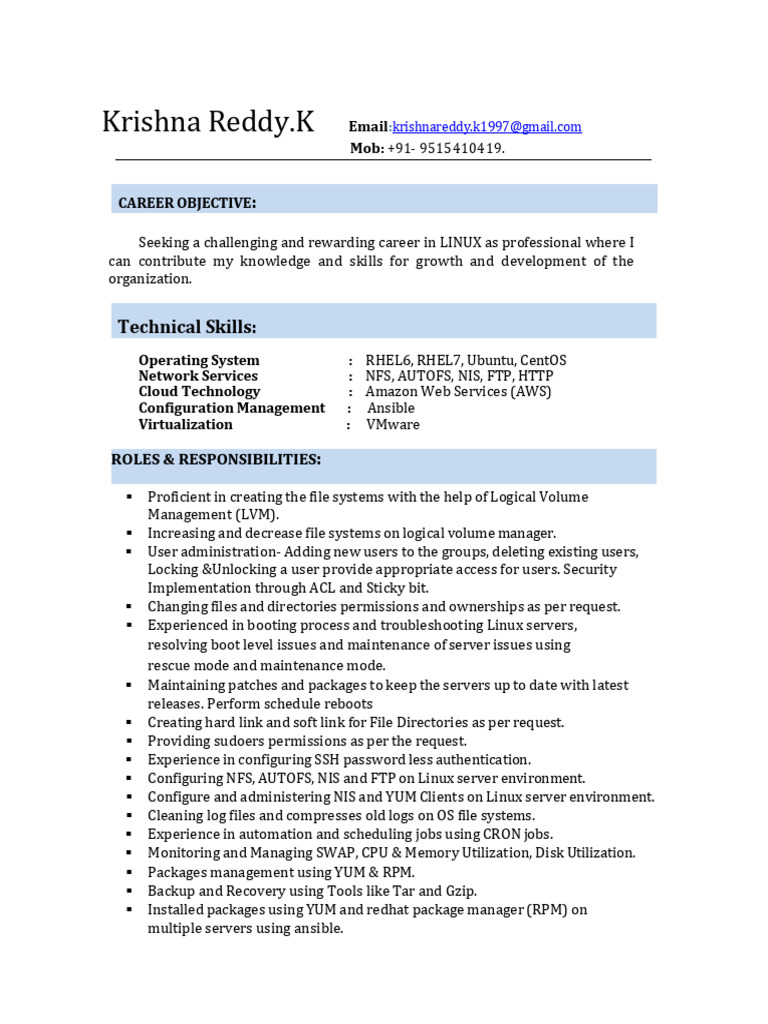 Krishna Reddy.K

Email:krishnareddy.k1997@gmail.com
Mob: +91- 9515410419.

CAREER OBJECTIVE:

Seeking a challenging and rewarding career in LINUX as professional where I can contribute my knowledge and skills for growth and development of the organization.

Technical Skills:

Operating System : RHEL6, RHEL7, Ubuntu, CentOS
Network Services : NFS, AUTOFS, NIS, FTP, HTTP
Cloud Technology : Amazon Web Services (AWS)
Configuration Management : Ansible
Virtualization : VMware

ROLES & RESPONSIBILITIES:

• Proficient in creating the file systems with the help of Logical Volume Management (LVM).
• Increasing and decrease file systems on logical volume manager.
• User administration- Adding new users to the groups, deleting existing users, Locking &Unlocking a user provide appropriate access for users. Security Implementation through ACL and Sticky bit.
• Changing files and directories permissions and ownerships as per request.
• Experienced in booting process and troubleshooting Linux servers, resolving boot level issues and maintenance of server issues using rescue mode and maintenance mode.
• Maintaining patches and packages to keep the servers up to date with latest releases. Perform schedule reboots
• Creating hard link and soft link for File Directories as per request.
• Providing sudoers permissions as per the request.
• Experience in configuring SSH password less authentication.
• Configuring NFS, AUTOFS, NIS and FTP on Linux server environment.
• Configure and administering NIS and YUM Clients on Linux server environment.
• Cleaning log files and compresses old logs on OS file systems.
• Experience in automation and scheduling jobs using CRON jobs.
• Monitoring and Managing SWAP, CPU & Memory Utilization, Disk Utilization.
• Packages management using YUM & RPM.
• Backup and Recovery using Tools like Tar and Gzip.
• Installed packages using YUM and redhat package manager (RPM) on multiple servers using ansible.